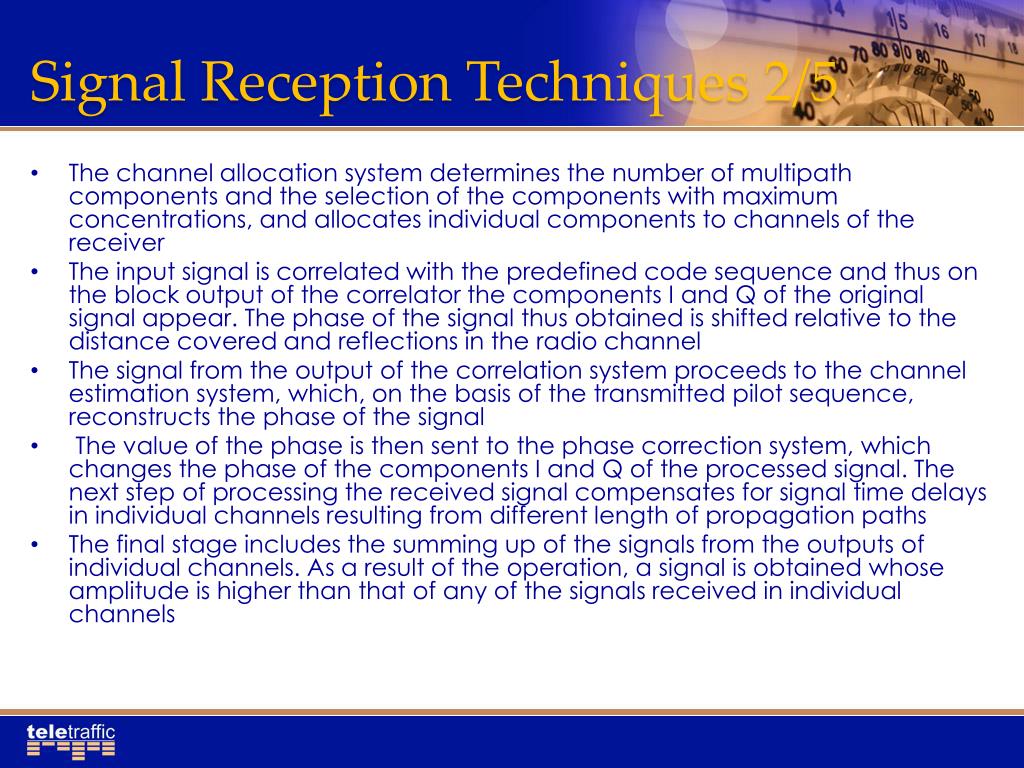 Signal Reception Techniques 2/5

• The channel allocation system determines the number of multipath components and the selection of the components with maximum concentrations, and allocates individual components to channels of the receiver
• The input signal is correlated with the predefined code sequence and thus on the block output of the correlator the components I and Q of the original signal appear. The phase of the signal thus obtained is shifted relative to the distance covered and reflections in the radio channel
• The signal from the output of the correlation system proceeds to the channel estimation system, which, on the basis of the transmitted pilot sequence, reconstructs the phase of the signal
• The value of the phase is then sent to the phase correction system, which changes the phase of the components I and Q of the processed signal. The next step of processing the received signal compensates for signal time delays in individual channels resulting from different length of propagation paths
• The final stage includes the summing up of the signals from the outputs of individual channels. As a result of the operation, a signal is obtained whose amplitude is higher than that of any of the signals received in individual channels

teletraffic